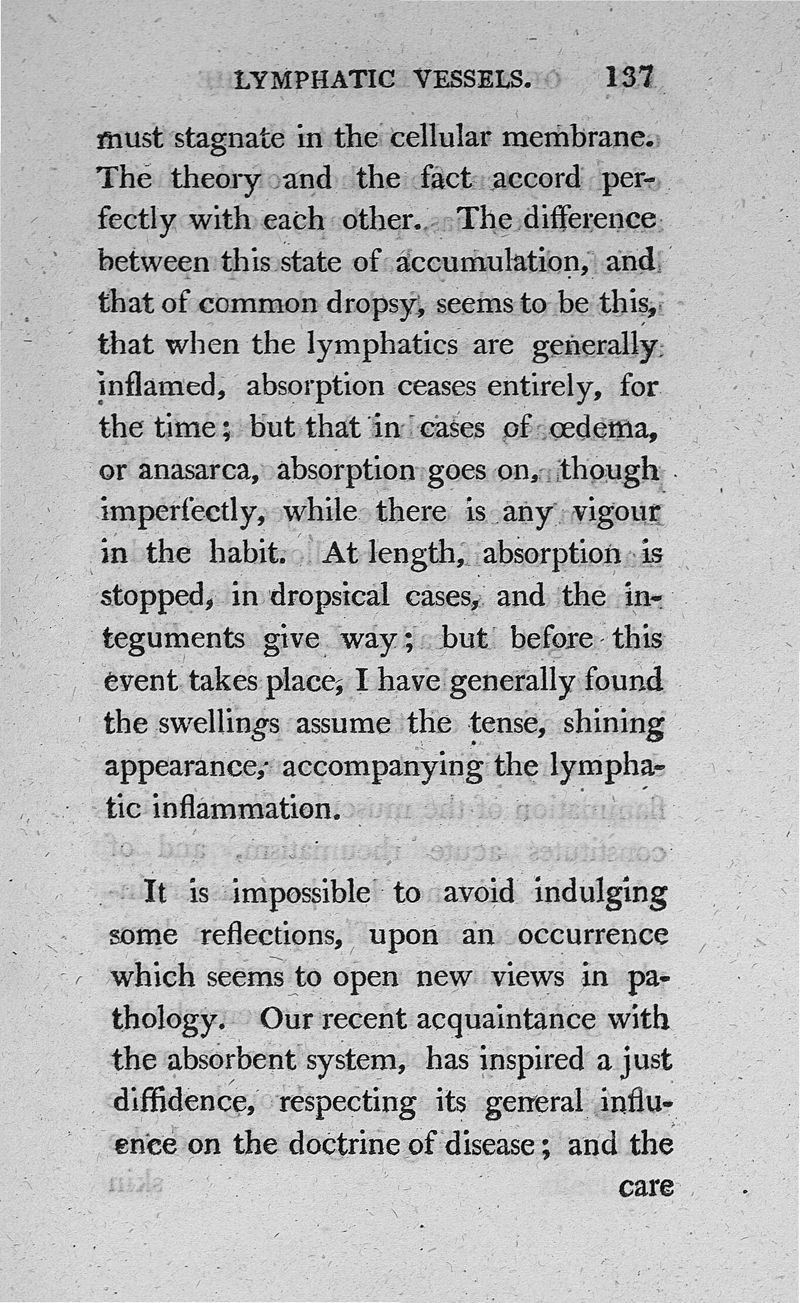 LYMPHATIC VESSELS. 137

must stagnate in the cellular membrane. The theory and the fact accord perfectly with each other. The difference between this state of accumulation, and that of common dropsy, seems to be this, that when the lymphatics are generally inflamed, absorption ceases entirely, for the time; but that in cases of œdema, or anasarca, absorption goes on, though imperfectly, while there is any vigour in the habit. At length, absorption is stopped, in dropsical cases, and the integuments give way; but before this event takes place, I have generally found the swellings assume the tense, shining appearance, accompanying the lymphatic inflammation.

It is impossible to avoid indulging some reflections, upon an occurrence which seems to open new views in pathology. Our recent acquaintance with the absorbent system, has inspired a just diffidence, respecting its general influence on the doctrine of disease; and the care